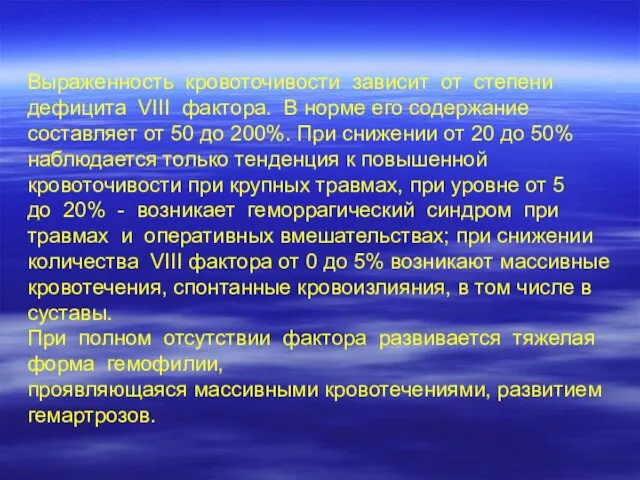 Выраженность кровоточивости зависит от степени дефицита VIII фактора. В норме его содержание составляет от 50 до 200%. При снижении от 20 до 50% наблюдается только тенденция к повышенной кровоточивости при крупных травмах, при уровне от 5 до 20% - возникает геморрагический синдром при травмах и оперативных вмешательствах; при снижении количества VIII фактора от 0 до 5% возникают массивные кровотечения, спонтанные кровоизлияния, в том числе в суставы.
При полном отсутствии фактора развивается тяжелая форма гемофилии,
проявляющаяся массивными кровотечениями, развитием гемартрозов.